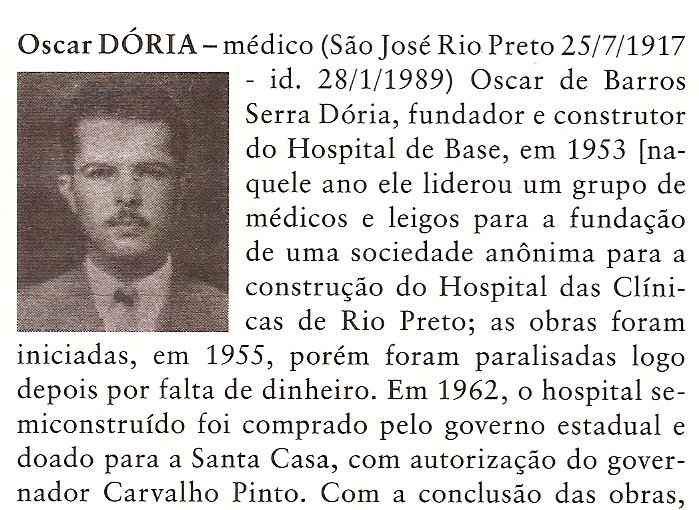 Oscar DÓRIA – médico (São José Rio Preto 25/7/1917 - id. 28/1/1989) Oscar de Barros Serra Dória, fundador e construtor do Hospital de Base, em 1953 [naquele ano ele liderou um grupo de médicos e leigos para a fundação de uma sociedade anônima para a construção do Hospital das Clínicas de Rio Preto; as obras foram iniciadas, em 1955, porém foram paralisadas logo depois por falta de dinheiro. Em 1962, o hospital semiconstruído foi comprado pelo governo estadual e doado para a Santa Casa, com autorização do governador Carvalho Pinto. Com a conclusão das obras,